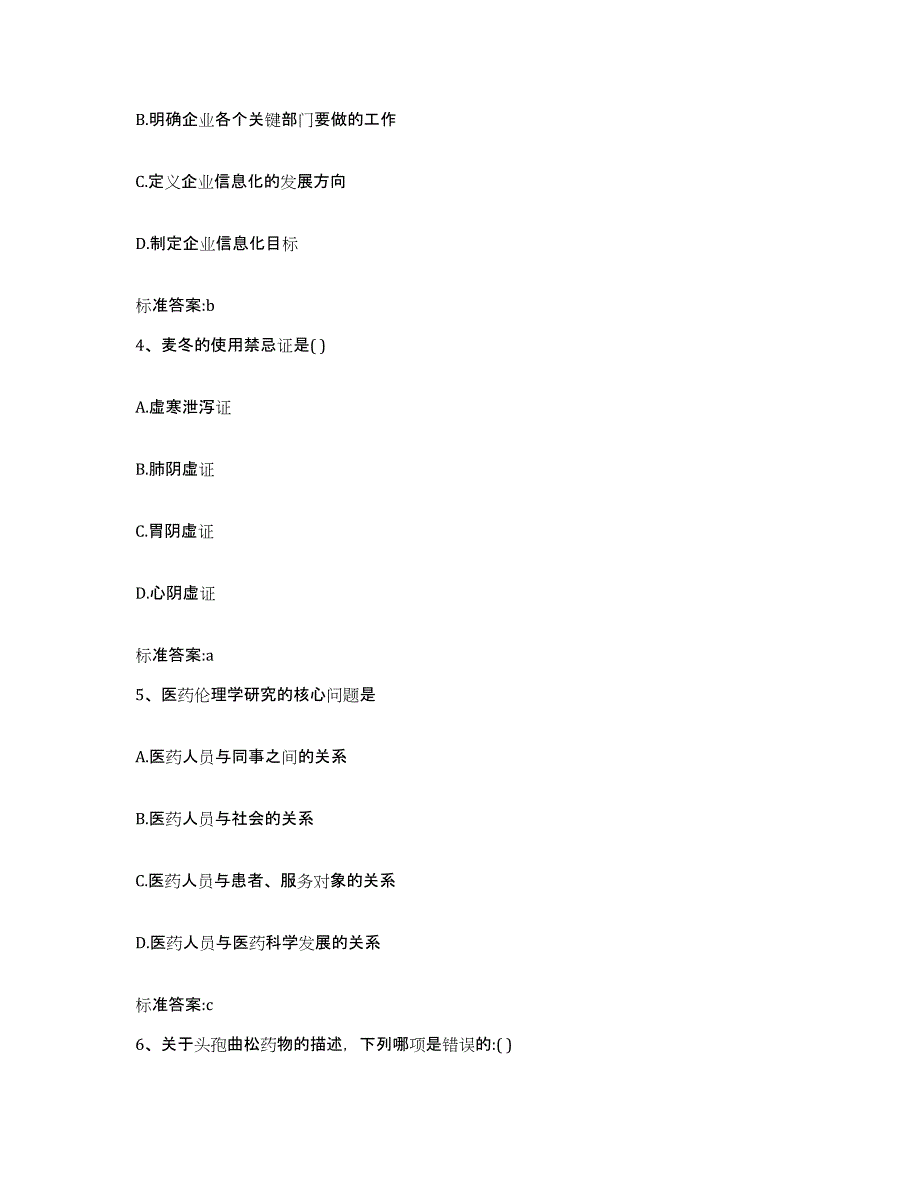 B.明确企业各个关键部门要做的工作

C.定义企业信息化的发展方向

D.制定企业信息化目标

标准答案:b

4、麦冬的使用禁忌证是( )

A.虚寒泄泻证

B.肺阴虚证

C.胃阴虚证

D.心阴虚证

标准答案:a

5、医药伦理学研究的核心问题是

A.医药人员与同事之间的关系

B.医药人员与社会的关系

C.医药人员与患者、服务对象的关系

D.医药人员与医药科学发展的关系

标准答案:c

6、关于头孢曲松药物的描述，下列哪项是错误的:( )